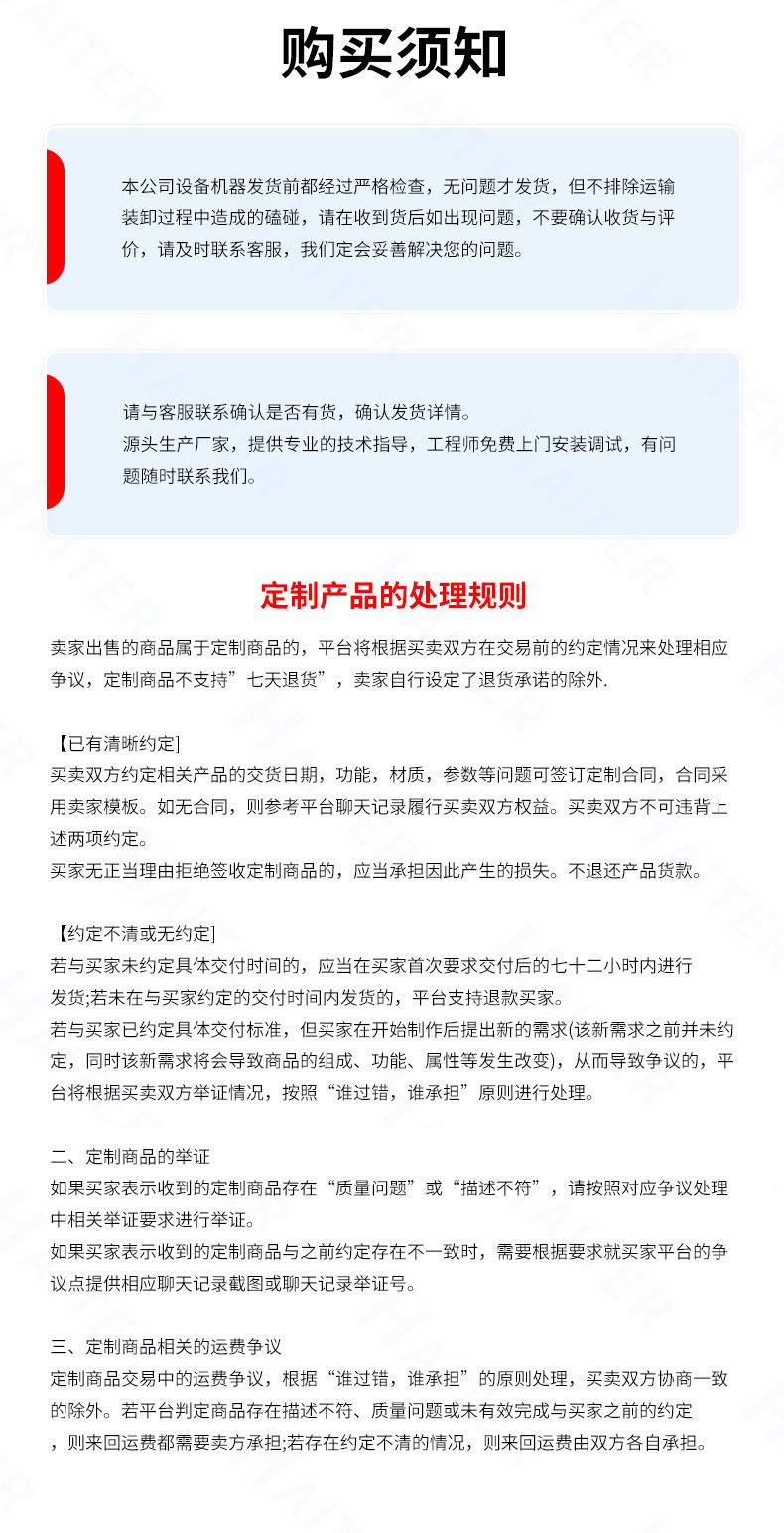 购买须知

本公司设备机器发货前都经过严格检查，无问题才发货，但不排除运输装卸过程中造成的磕碰，请在收到货后如出现问题，不要确认收货与评价，请及时联系客服，我们定会妥善解决您的问题。

请与客服联系确认是否有货，确认发货详情。
源头生产厂家，提供专业的技术指导，工程师免费上门安装调试，有问题随时联系我们。

定制产品的处理规则

卖家出售的商品属于定制商品的，平台将根据买卖双方在交易前的约定情况来处理相应争议，定制商品不支持”七天退货”，卖家自行设定了退货承诺的除外.

【已有清晰约定]
买卖双方约定相关产品的交货日期，功能，材质，参数等问题可签订定制合同，合同采用卖家模板。如无合同，则参考平台聊天记录履行买卖双方权益。买卖双方不可违背上述两项约定。
买家无正当理由拒绝签收定制商品的，应当承担因此产生的损失。不退还产品货款。

【约定不清或无约定]
若与买家未约定具体交付时间的，应当在买家首次要求交付后的七十二小时内进行发货;若未在与买家约定的交付时间内发货的，平台支持退款买家。
若与买家已约定具体交付标准，但买家在开始制作后提出新的需求(该新需求之前并未约定，同时该新需求将会导致商品的组成、功能、属性等发生改变)，从而导致争议的，平台将根据买卖双方举证情况，按照“谁过错，谁承担”原则进行处理。

二、定制商品的举证
如果买家表示收到的定制商品存在“质量问题”或“描述不符”，请按照对应争议处理中相关举证要求进行举证。
如果买家表示收到的定制商品与之前约定存在不一致时，需要根据要求就买家平台的争议点提供相应聊天记录截图或聊天记录举证号。

三、定制商品相关的运费争议
定制商品交易中的运费争议，根据“谁过错，谁承担”的原则处理，买卖双方协商一致的除外。若平台判定商品存在描述不符、质量问题或未有效完成与买家之前的约定，则来回运费都需要卖方承担;若存在约定不清的情况，则来回运费由双方各自承担。